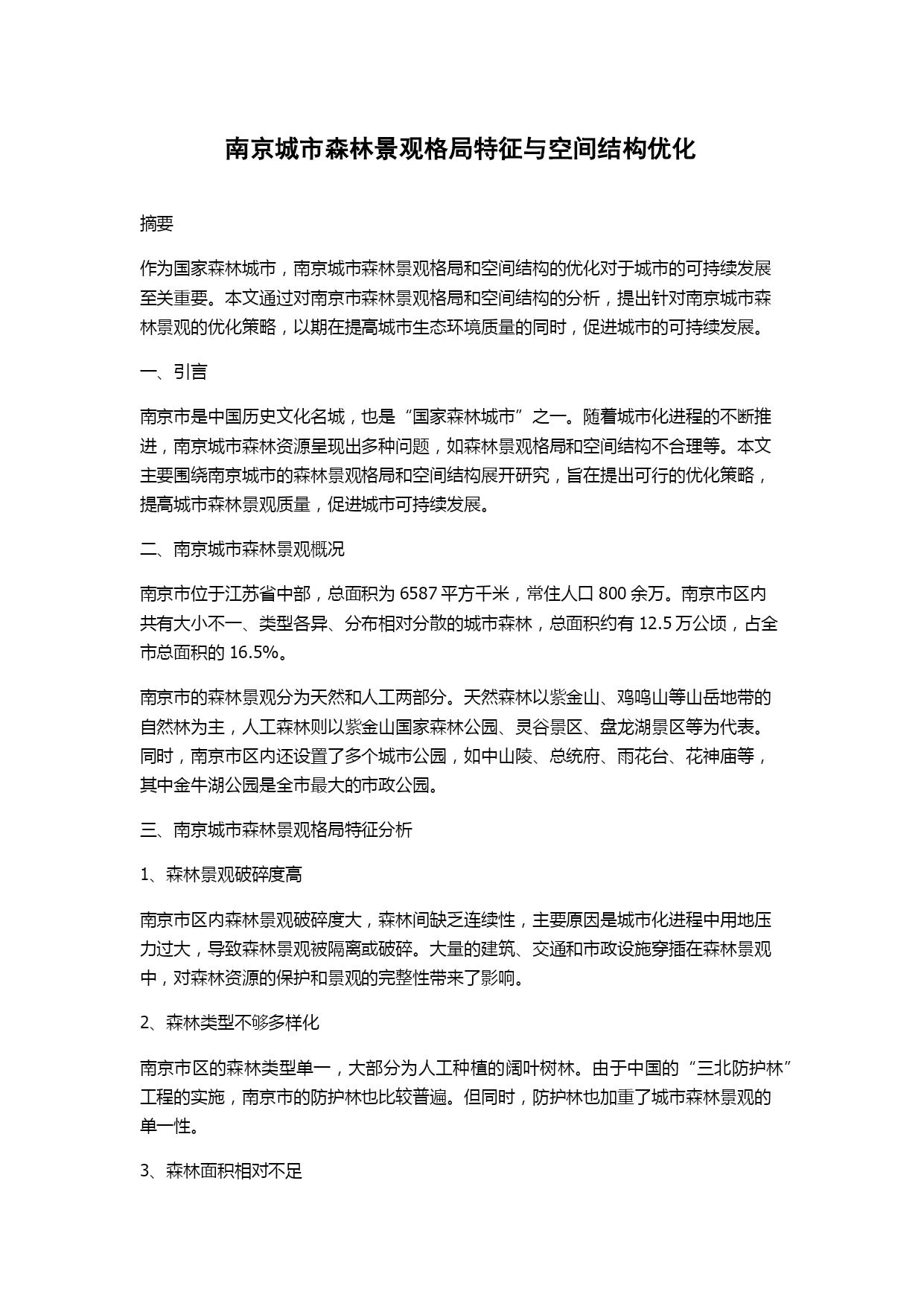 南京城市森林景观格局特征与空间结构优化

摘要

作为国家森林城市，南京城市森林景观格局和空间结构的优化对于城市的可持续发展至关重要。本文通过对南京市森林景观格局和空间结构的分析，提出针对南京城市森林景观的优化策略，以期在提高城市生态环境质量的同时，促进城市的可持续发展。

一、引言

南京市是中国历史文化名城，也是“国家森林城市”之一。随着城市化进程的不断推进，南京城市森林资源呈现出多种问题，如森林景观格局和空间结构不合理等。本文主要围绕南京城市的森林景观格局和空间结构展开研究，旨在提出可行的优化策略，提高城市森林景观质量，促进城市可持续发展。

二、南京城市森林景观概况

南京市位于江苏省中部，总面积为 6587 平方千米，常住人口 800 余万。南京市区内共有大小不一、类型各异、分布相对分散的城市森林，总面积约有 12.5 万公顷，占全市总面积的 16.5%。

南京市的森林景观分为天然和人工两部分。天然森林以紫金山、鸡鸣山等山岳地带的自然林为主，人工森林则以紫金山国家森林公园、灵谷景区、盘龙湖景区等为代表。同时，南京市区内还设置了多个城市公园，如中山陵、总统府、雨花台、花神庙等，其中金牛湖公园是全市最大的市政公园。

三、南京城市森林景观格局特征分析

1、森林景观破碎度高

南京市区内森林景观破碎度大，森林间缺乏连续性，主要原因是城市化进程中用地压力过大，导致森林景观被隔离或破碎。大量的建筑、交通和市政设施穿插在森林景观中，对森林资源的保护和景观的完整性带来了影响。

2、森林类型不够多样化

南京市区的森林类型单一，大部分为人工种植的阔叶树林。由于中国的“三北防护林”工程的实施，南京市的防护林也比较普遍。但同时，防护林也加重了城市森林景观的单一性。

3、森林面积相对不足